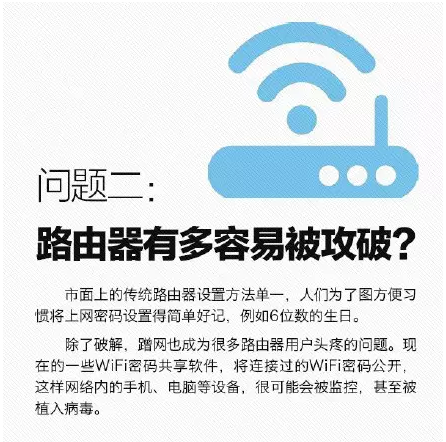 问题二：

路由器有多容易被攻破？

市面上的传统路由器设置方法单一，人们为了图方便习惯将上网密码设置得简单好记，例如6位数的生日。

除了破解，蹭网也成为很多路由器用户头疼的问题。现在的一些WiFi密码共享软件，将连接过的WiFi密码公开，这样网络内的手机、电脑等设备，很可能会被监控，甚至被植入病毒。